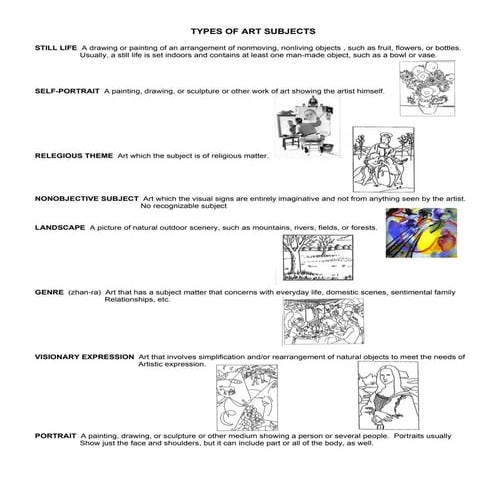 TYPES OF ART SUBJECTS

STILL LIFE A drawing or painting of an arrangement of nonmoving, nonliving objects , such as fruit, flowers, or bottles. Usually, a still life is set indoors and contains at least one man-made object, such as a bowl or vase.

SELF-PORTRAIT A painting, drawing, or sculpture or other work of art showing the artist himself.

RELEGIOUS THEME Art which the subject is of religious matter.

NONOBJECTIVE SUBJECT Art which the visual signs are entirely imaginative and not from anything seen by the artist. No recognizable subject

LANDSCAPE A picture of natural outdoor scenery, such as mountains, rivers, fields, or forests.

GENRE (zhan-ra) Art that has a subject matter that concerns with everyday life, domestic scenes, sentimental family Relationships, etc.

VISIONARY EXPRESSION Art that involves simplification and/or rearrangement of natural objects to meet the needs of Artistic expression.

PORTRAIT A painting, drawing, or sculpture or other medium showing a person or several people. Portraits usually Show just the face and shoulders, but it can include part or all of the body, as well.